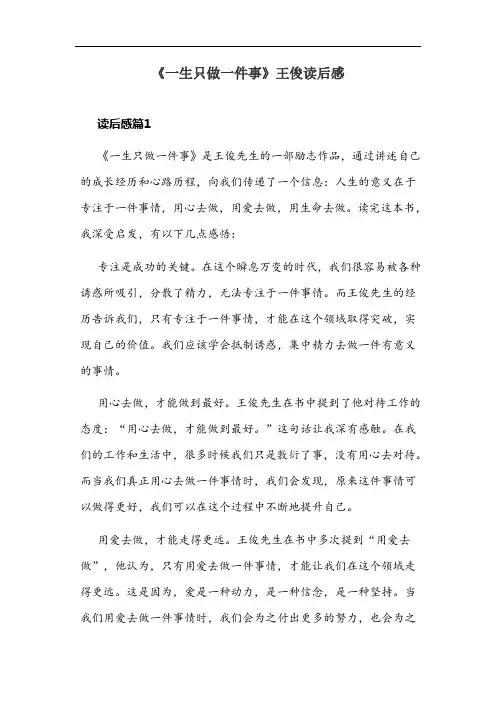 《一生只做一件事》王俊读后感

读后感篇1

《一生只做一件事》是王俊先生的一部励志作品，通过讲述自己的成长经历和心路历程，向我们传递了一个信息：人生的意义在于专注于一件事情，用心去做，用爱去做，用生命去做。读完这本书，我深受启发，有以下几点感悟：

专注是成功的关键。在这个瞬息万变的时代，我们很容易被各种诱惑所吸引，分散了精力，无法专注于一件事情。而王俊先生的经历告诉我们，只有专注于一件事情，才能在这个领域取得突破，实现自己的价值。我们应该学会抵制诱惑，集中精力去做一件有意义的事情。

用心去做，才能做到最好。王俊先生在书中提到了他对待工作的态度：“用心去做，才能做到最好。”这句话让我深有感触。在我们的工作和生活中，很多时候我们只是敷衍了事，没有用心去对待。而当我们真正用心去做一件事情时，我们会发现，原来这件事情可以做得更好，我们可以在这个过程中不断地提升自己。

用爱去做，才能走得更远。王俊先生在书中多次提到“用爱去做”，他认为，只有用爱去做一件事情，才能让我们在这个领域走得更远。这是因为，爱是一种动力，是一种信念，是一种坚持。当我们用爱去做一件事情时，我们会为之付出更多的努力，也会为之